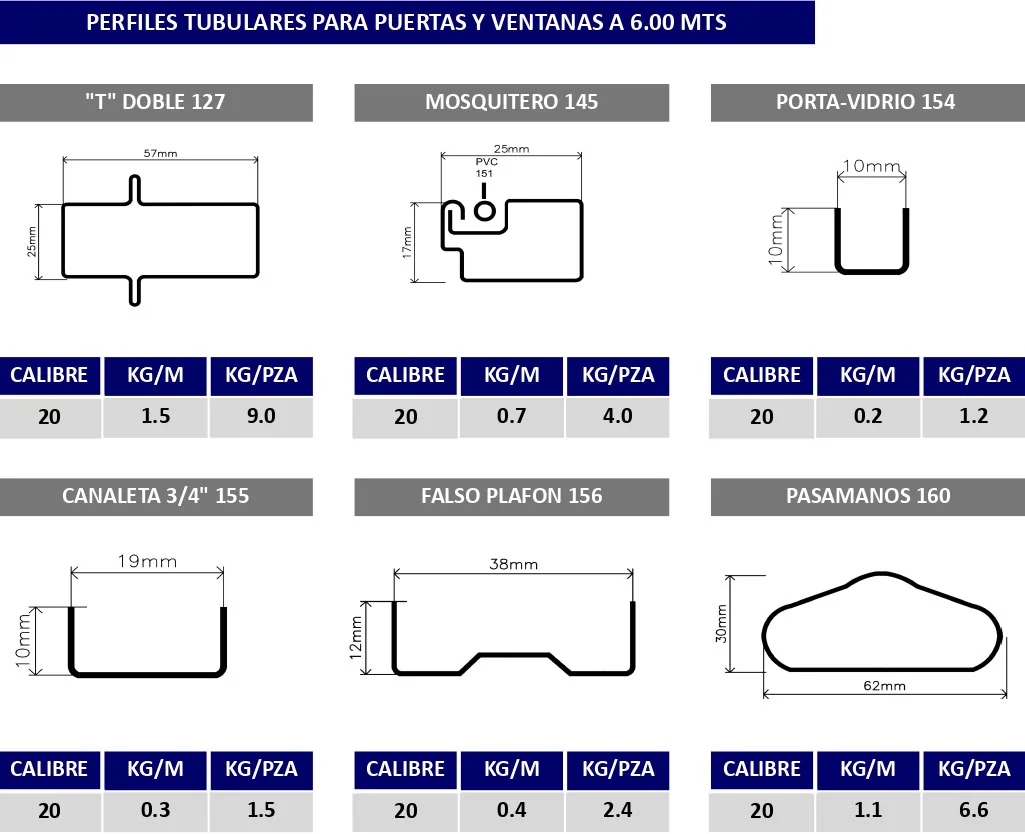 PERFILES TUBULARES PARA PUERTAS Y VENTANAS A 6.00 MTS

"T" DOBLE 127

57mm
25mm

| CALIBRE | KG/M | KG/PZA |
|---|---|---|
| 20 | 1.5 | 9.0 |

MOSQUITERO 145

25mm
PVC 151
17mm

| CALIBRE | KG/M | KG/PZA |
|---|---|---|
| 20 | 0.7 | 4.0 |

PORTA-VIDRIO 154

10mm
10mm

| CALIBRE | KG/M | KG/PZA |
|---|---|---|
| 20 | 0.2 | 1.2 |

CANALETA 3/4" 155

19mm
10mm

| CALIBRE | KG/M | KG/PZA |
|---|---|---|
| 20 | 0.3 | 1.5 |

FALSO PLAFON 156

38mm
12mm

| CALIBRE | KG/M | KG/PZA |
|---|---|---|
| 20 | 0.4 | 2.4 |

PASAMANOS 160

30mm
62mm

| CALIBRE | KG/M | KG/PZA |
|---|---|---|
| 20 | 1.1 | 6.6 |